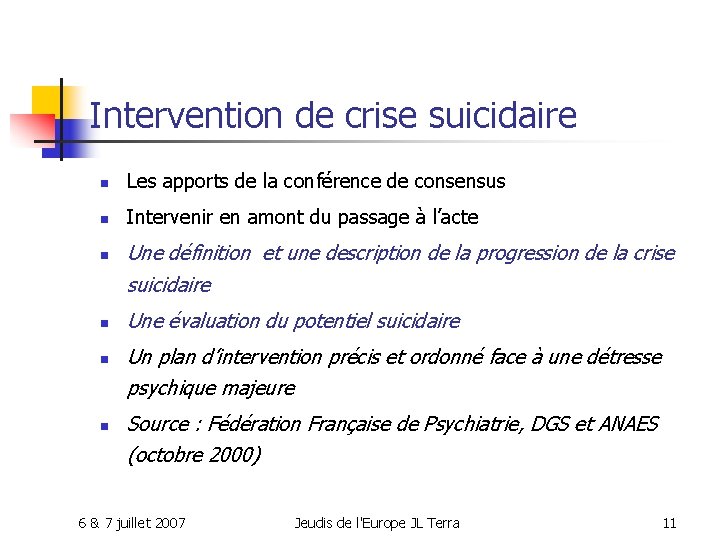 Intervention de crise suicidaire

- Les apports de la conférence de consensus
- Intervenir en amont du passage à l'acte
- Une définition et une description de la progression de la crise suicidaire
- Une évaluation du potentiel suicidaire
- Un plan d'intervention précis et ordonné face à une détresse psychique majeure
- Source : Fédération Française de Psychiatrie, DGS et ANAES (octobre 2000)

6 & 7 juillet 2007 Jeudis de l'Europe JL Terra 11